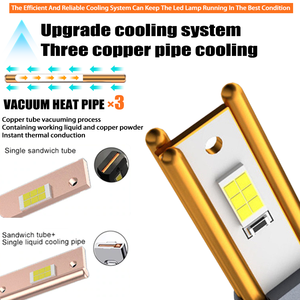 The Efficient And Reliable Cooling System Can Keep The Led Lamp Running In The Best Condition

Upgrade cooling system
Three copper pipe cooling

VACUUM HEAT PIPE ×3

Copper tube vacuuming process
Containing working liquid and copper powder
Instant thermal conduction

Single sandwich tube

Sandwich tube+
Single liquid cooling pipe